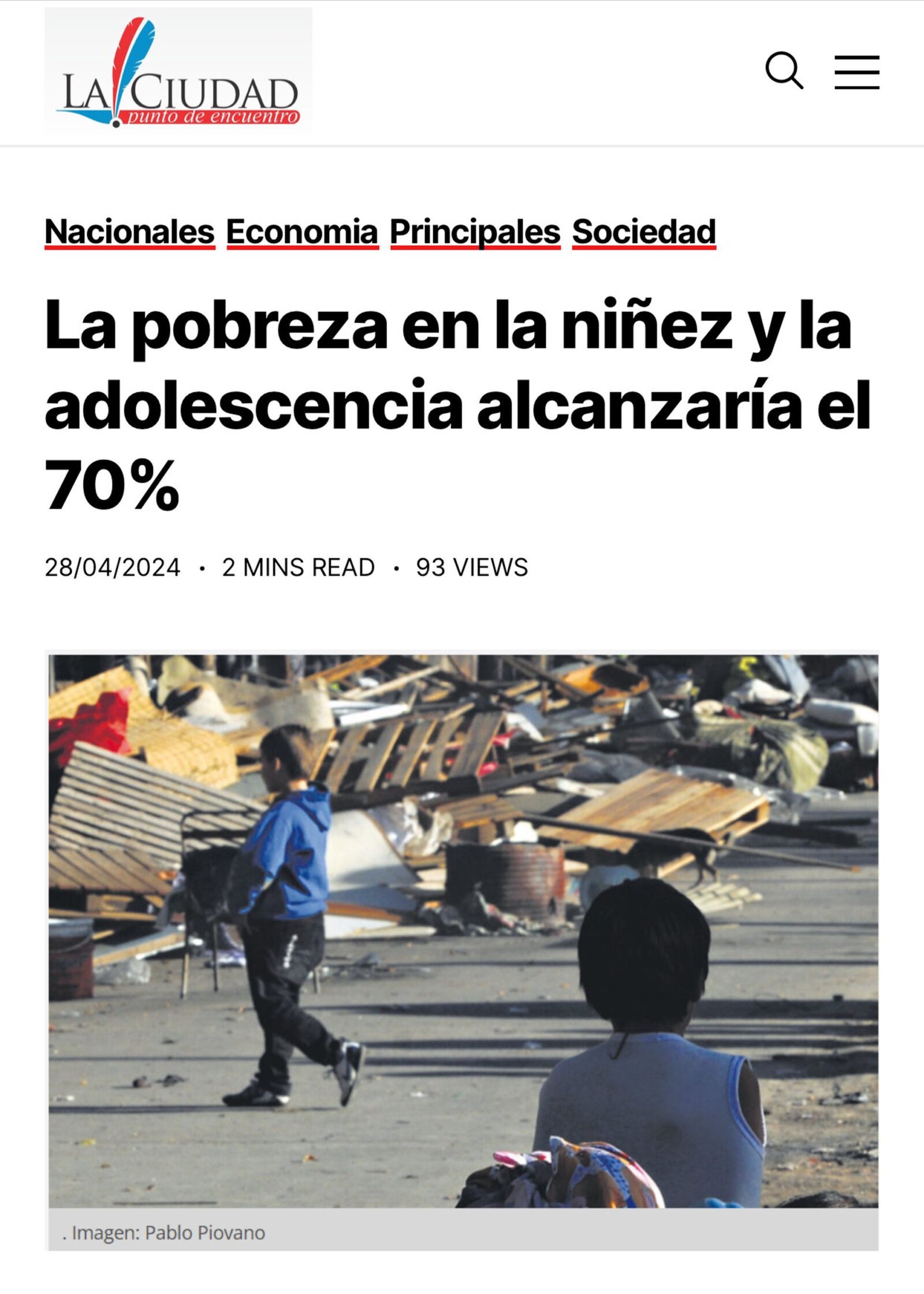 LA CIUDAD
punto de encuentro

Nacionales Economia Principales Sociedad

La pobreza en la niñez y la adolescencia alcanzaría el 70%

28/04/2024 · 2 MINS READ · 93 VIEWS

. Imagen: Pablo Piovano